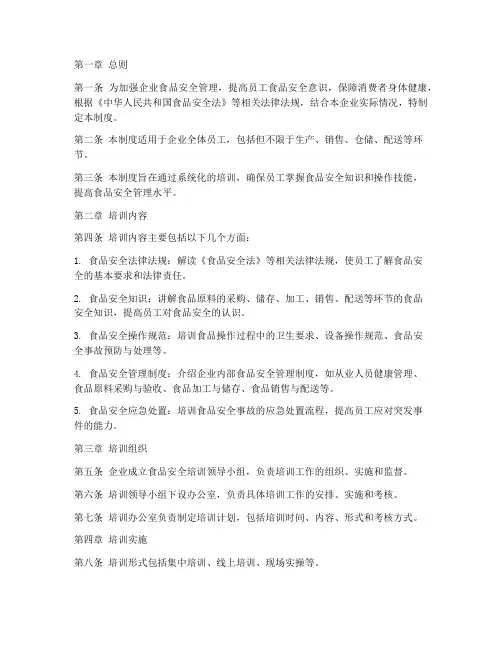 第一章 总则

第一条 为加强企业食品安全管理，提高员工食品安全意识，保障消费者身体健康，根据《中华人民共和国食品安全法》等相关法律法规，结合本企业实际情况，特制定本制度。

第二条 本制度适用于企业全体员工，包括但不限于生产、销售、仓储、配送等环节。

第三条 本制度旨在通过系统化的培训，确保员工掌握食品安全知识和操作技能，提高食品安全管理水平。

第二章 培训内容

第四条 培训内容主要包括以下几个方面：

1. 食品安全法律法规：解读《食品安全法》等相关法律法规，使员工了解食品安全的基本要求和法律责任。

2. 食品安全知识：讲解食品原料的采购、储存、加工、销售、配送等环节的食品安全知识，提高员工对食品安全的认识。

3. 食品安全操作规范：培训食品操作过程中的卫生要求、设备操作规范、食品安全事故预防与处理等。

4. 食品安全管理制度：介绍企业内部食品安全管理制度，如从业人员健康管理、食品原料采购与验收、食品加工与储存、食品销售与配送等。

5. 食品安全应急处置：培训食品安全事故的应急处置流程，提高员工应对突发事件的能力。

第三章 培训组织

第五条 企业成立食品安全培训领导小组，负责培训工作的组织、实施和监督。

第六条 培训领导小组下设办公室，负责具体培训工作的安排、实施和考核。

第七条 培训办公室负责制定培训计划，包括培训时间、内容、形式和考核方式。

第四章 培训实施

第八条 培训形式包括集中培训、线上培训、现场实操等。